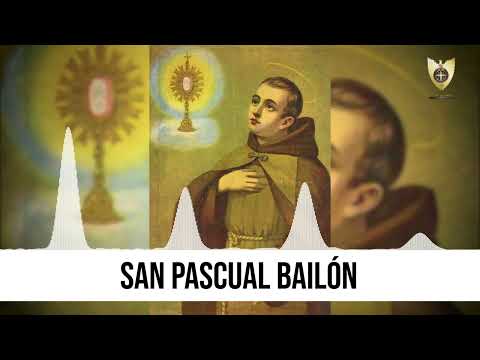 SAN PASCUAL BAILÓN